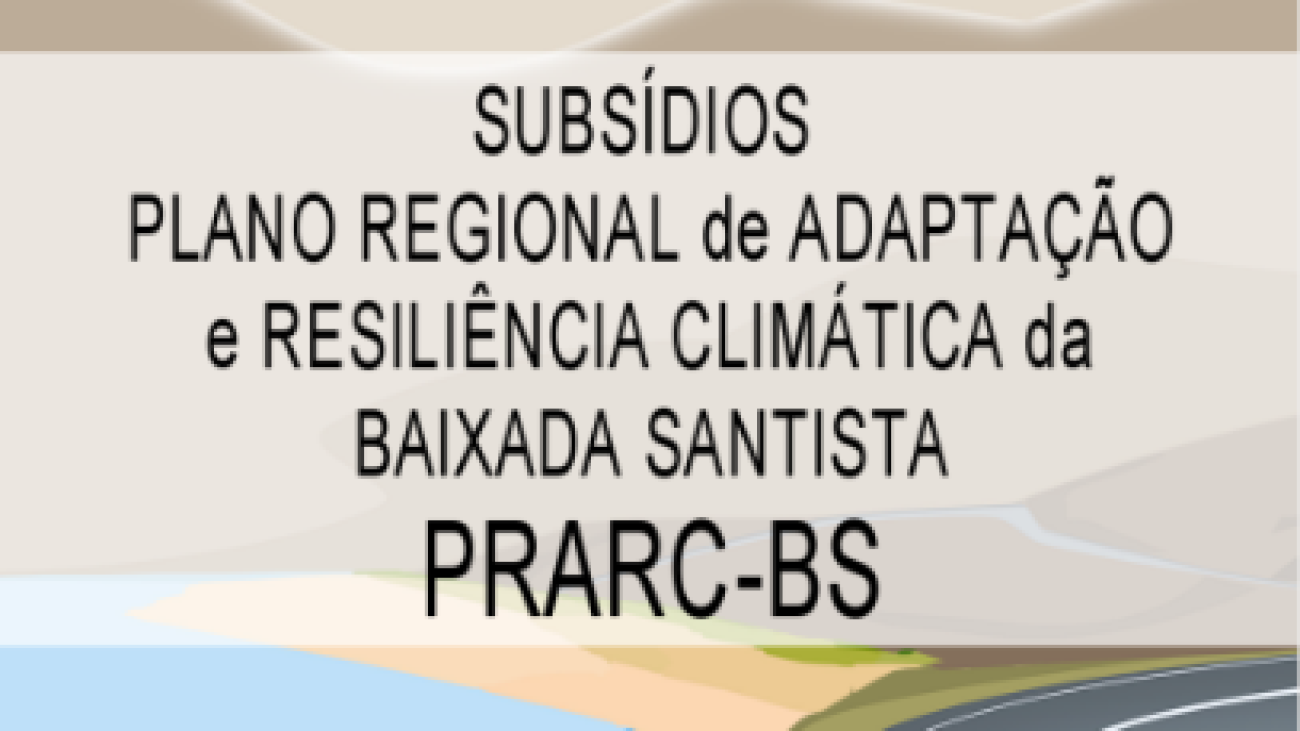 SUBSÍDIOS
PLANO REGIONAL de ADAPTAÇÃO e RESILIÊNCIA CLIMÁTICA da BAIXADA SANTISTA
PRARC-BS